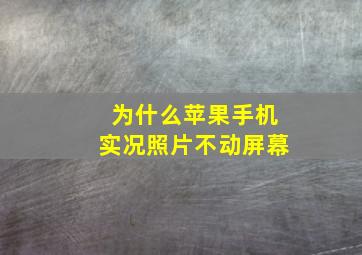 为什么苹果手机
实况照片不动屏幕